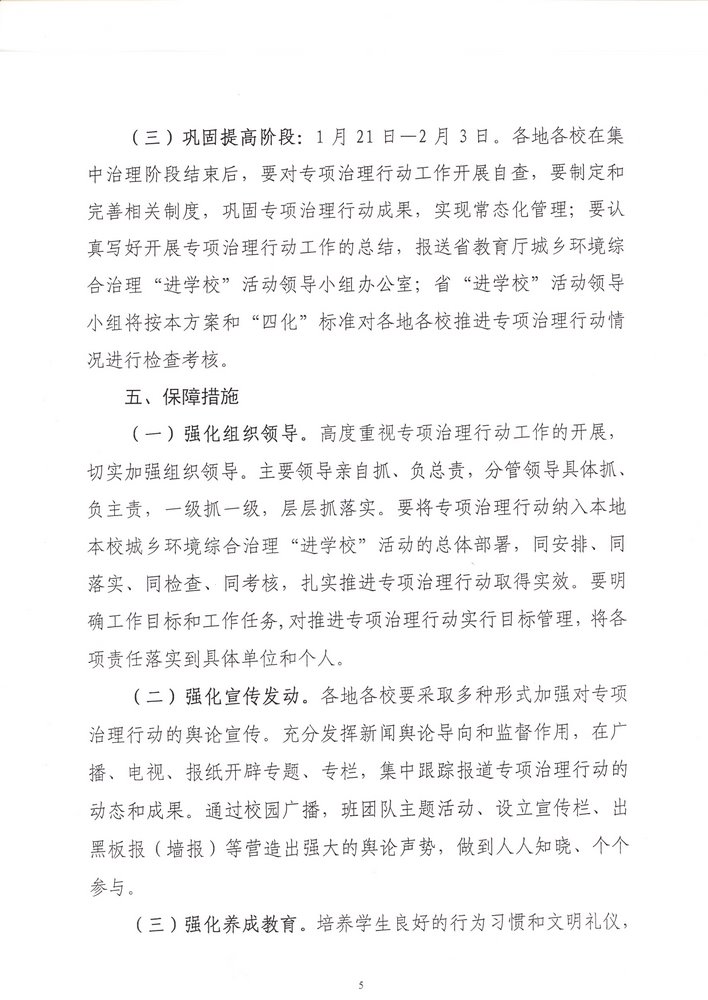 （三）巩固提高阶段：1月21日—2月3日。各地各校在集中治理阶段结束后，要对专项治理行动工作开展自查，要制定和完善相关制度，巩固专项治理行动成果，实现常态化管理；要认真写好开展专项治理行动工作的总结，报送省教育厅城乡环境综合治理“进学校”活动领导小组办公室；省“进学校”活动领导小组将按本方案和“四化”标准对各地各校推进专项治理行动情况进行检查考核。

五、保障措施

（一）强化组织领导。高度重视专项治理行动工作的开展，切实加强组织领导。主要领导亲自抓、负总责，分管领导具体抓、负主责，一级抓一级，层层抓落实。要将专项治理行动纳入本地本校城乡环境综合治理“进学校”活动的总体部署，同安排、同落实、同检查、同考核，扎实推进专项治理行动取得实效。要明确工作目标和工作任务，对推进专项治理行动实行目标管理，将各项责任落实到具体单位和个人。

（二）强化宣传发动。各地各校要采取多种形式加强对专项治理行动的舆论宣传。充分发挥新闻舆论导向和监督作用，在广播、电视、报纸开辟专题、专栏，集中跟踪报道专项治理行动的动态和成果。通过校园广播，班团队主题活动、设立宣传栏、出黑板报（墙报）等营造出强大的舆论声势，做到人人知晓、个个参与。

（三）强化养成教育。培养学生良好的行为习惯和文明礼仪，

5